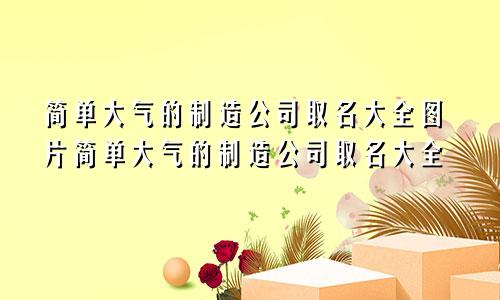 简单大气的制造公司取名大全图片简单大气的制造公司取名大全